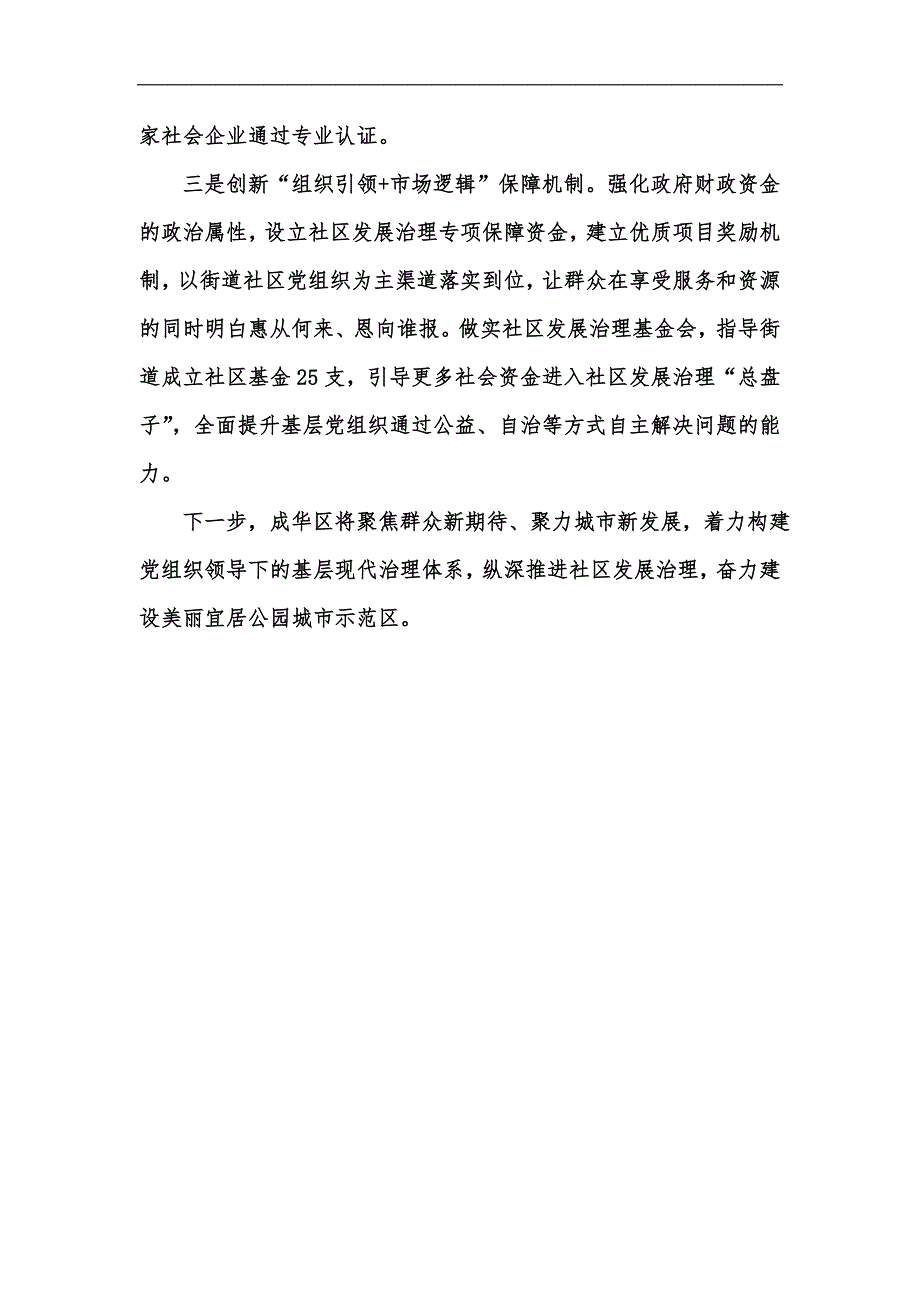 家社会企业通过专业认证。

三是创新“组织引领+市场逻辑”保障机制。强化政府财政资金的政治属性，设立社区发展治理专项保障资金，建立优质项目奖励机制，以街道社区党组织为主渠道落实到位，让群众在享受服务和资源的同时明白惠从何来、恩向谁报。做实社区发展治理基金会，指导街道成立社区基金25支，引导更多社会资金进入社区发展治理“总盘子”，全面提升基层党组织通过公益、自治等方式自主解决问题的能力。

下一步，成华区将聚焦群众新期待、聚力城市新发展，着力构建党组织领导下的基层现代治理体系，纵深推进社区发展治理，奋力建设美丽宜居公园城市示范区。